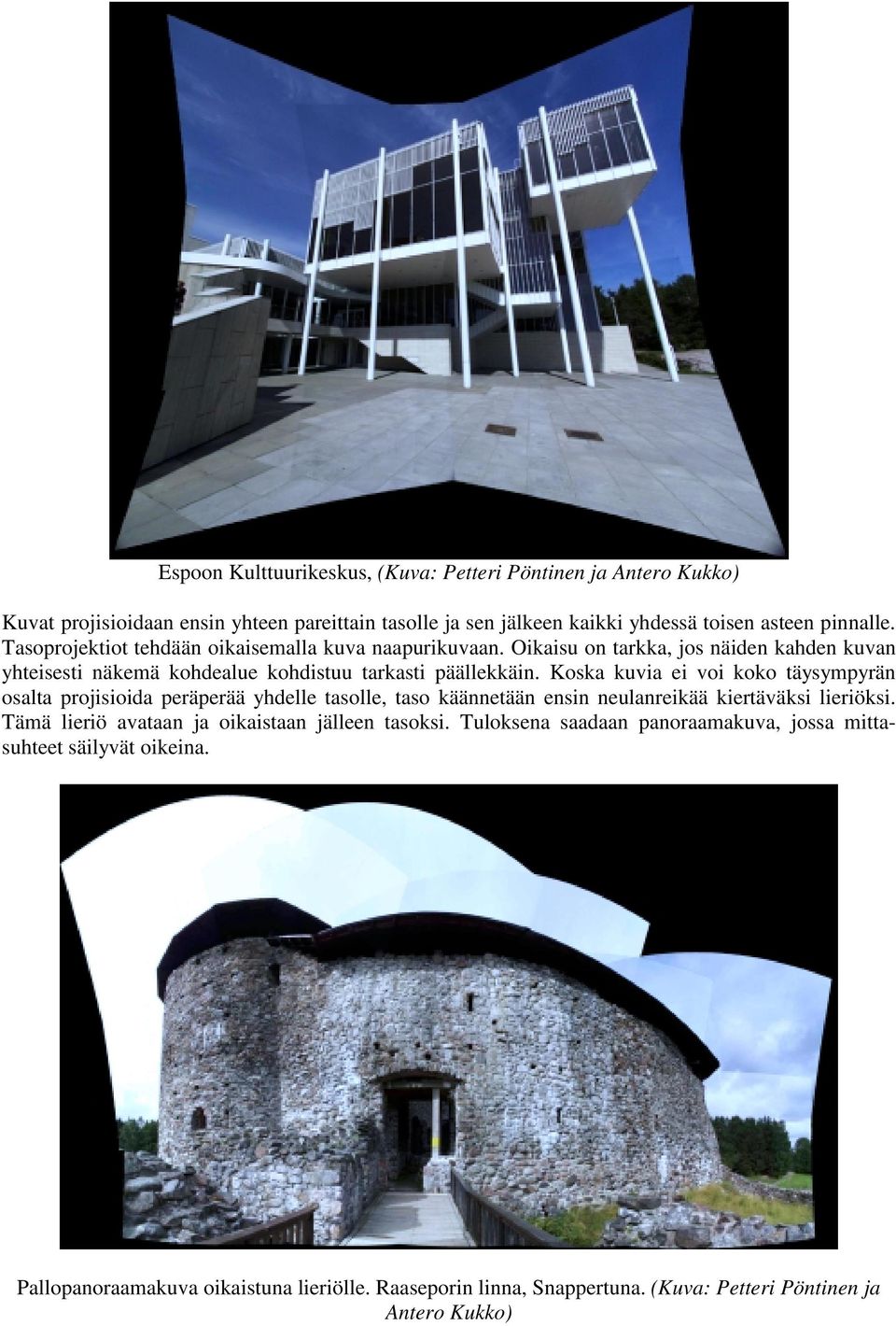 Espoon Kulttuurikeskus, (Kuva: Petteri Pöntinen ja Antero Kukko)

Kuvat projisioidaan ensin yhteen pareittain tasolle ja sen jälkeen kaikki yhdessä toisen asteen pinnalle. Tasoprojektiot tehdään oikaisemalla kuva naapurikuvaan. Oikaisu on tarkka, jos näiden kahden kuvan yhteisesti näkemä kohdealue kohdistuu tarkasti päällekkäin. Koska kuvia ei voi koko täysympyrän osalta projisioida peräperää yhdelle tasolle, taso käännetään ensin neulanreikää kiertäväksi lieriöksi. Tämä lieriö avataan ja oikaistaan jälleen tasoksi. Tuloksena saadaan panoraamakuva, jossa mittasuhteet säilyvät oikeina.

Pallopanoraamakuva oikaistuna lieriölle. Raaseporin linna, Snappertuna. (Kuva: Petteri Pöntinen ja Antero Kukko)